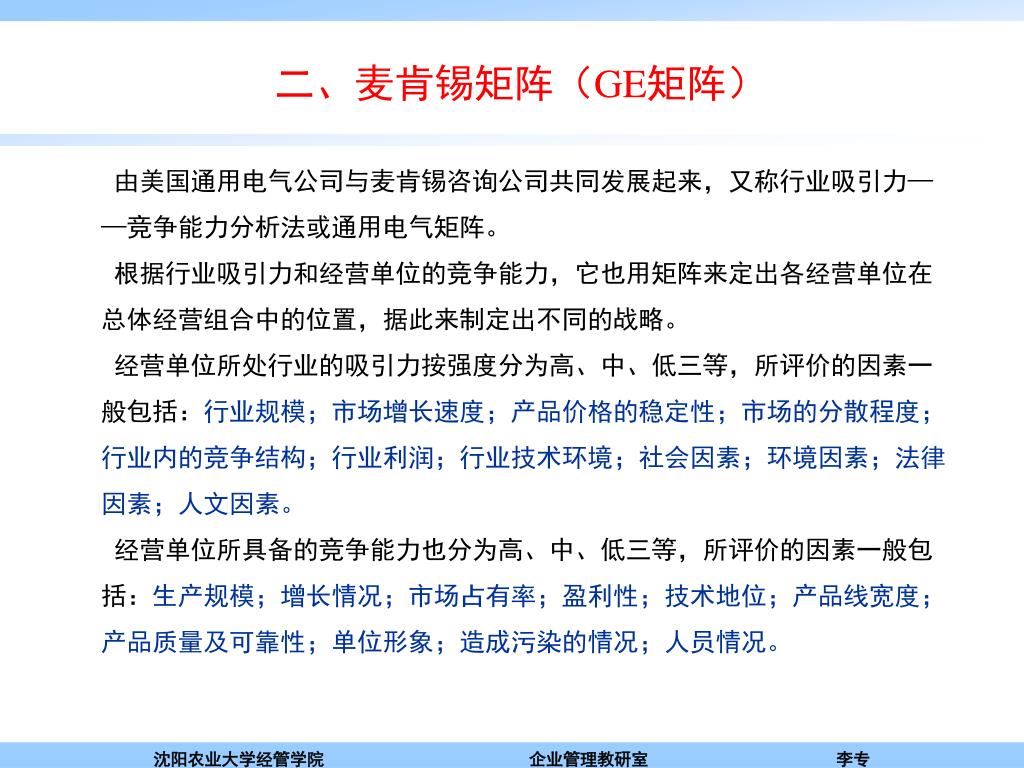 二、麦肯锡矩阵（GE矩阵）

由美国通用电气公司与麦肯锡咨询公司共同发展起来，又称行业吸引力——竞争能力分析法或通用电气矩阵。

根据行业吸引力和经营单位的竞争能力，它也用矩阵来定出各经营单位在总体经营组合中的位置，据此来制定出不同的战略。

经营单位所处行业的吸引力按强度分为高、中、低三等，所评价的因素一般包括：行业规模；市场增长速度；产品价格的稳定性；市场的分散程度；行业内的竞争结构；行业利润；行业技术环境；社会因素；环境因素；法律因素；人文因素。

经营单位所具备的竞争能力也分为高、中、低三等，所评价的因素一般包括：生产规模；增长情况；市场占有率；盈利性；技术地位；产品线宽度；产品质量及可靠性；单位形象；造成污染的情况；人员情况。

沈阳农业大学经管学院 企业管理教研室 李专